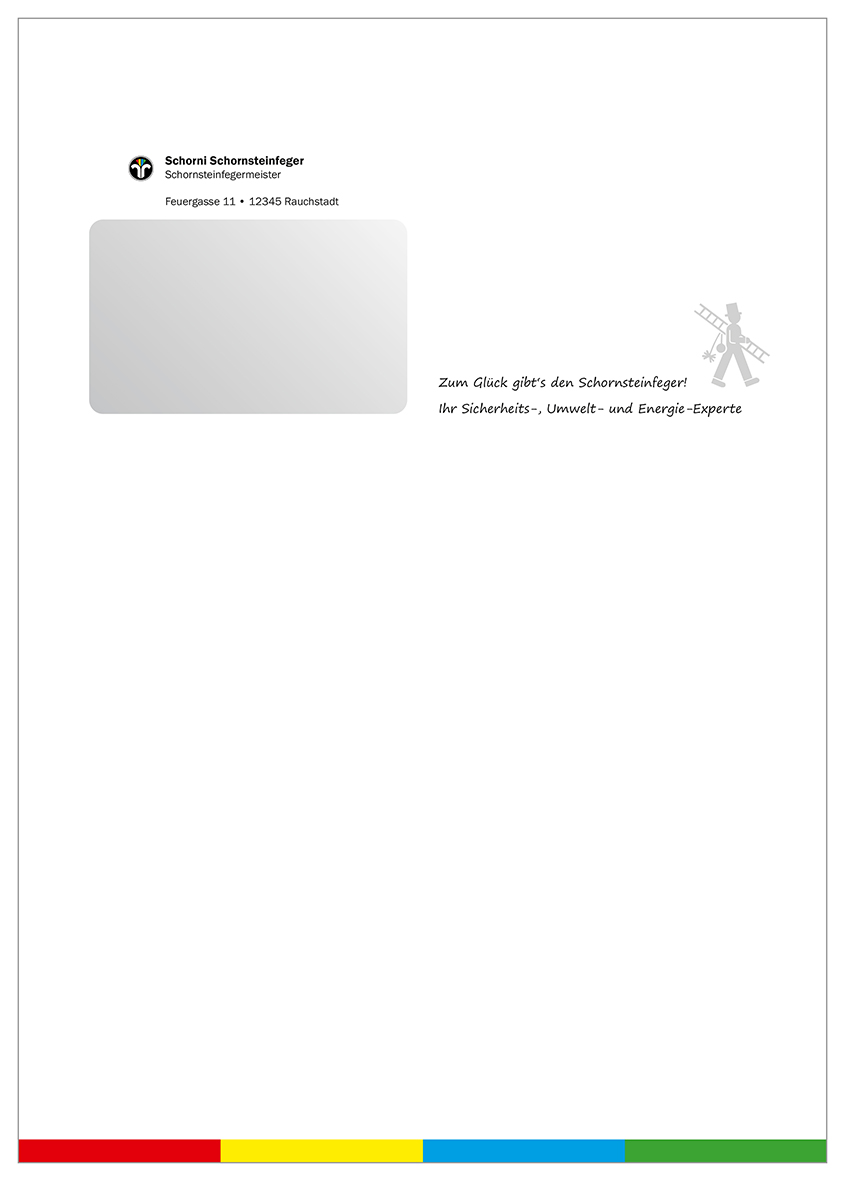 Schorni Schornsteinfeger
Schornsteinfegermeister

Feuergasse 11 • 12345 Rauchstadt

Zum Glück gibt's den Schornsteinfeger!
Ihr Sicherheits-, Umwelt- und Energie-Experte